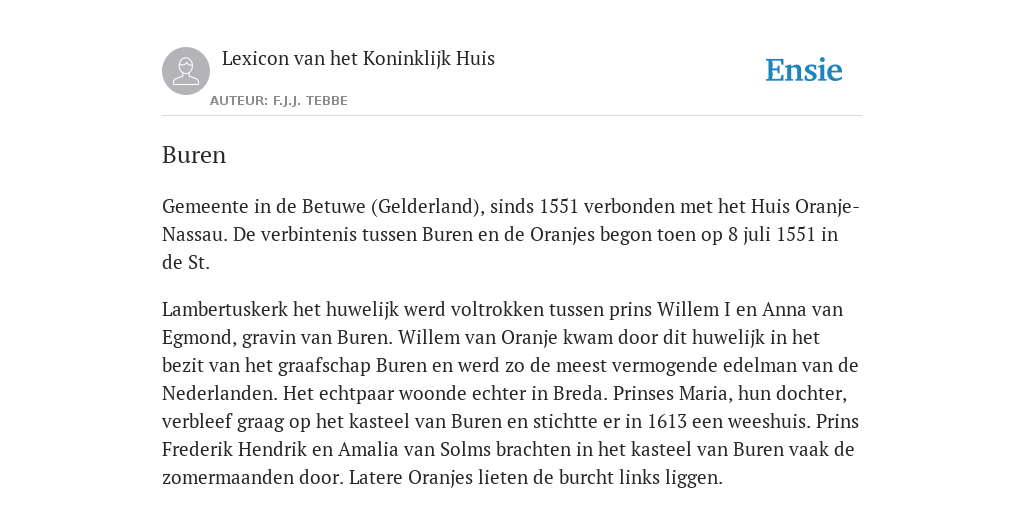 Lexicon van het Koninklijk Huis

AUTEUR: F.J.J. TEBBE

Ensie

Buren

Gemeente in de Betuwe (Gelderland), sinds 1551 verbonden met het Huis Oranje-Nassau. De verbintenis tussen Buren en de Oranjes begon toen op 8 juli 1551 in de St.

Lambertuskerk het huwelijk werd voltrokken tussen prins Willem I en Anna van Egmond, gravin van Buren. Willem van Oranje kwam door dit huwelijk in het bezit van het graafschap Buren en werd zo de meest vermogende edelman van de Nederlanden. Het echtpaar woonde echter in Breda. Prinses Maria, hun dochter, verbleef graag op het kasteel van Buren en stichtte er in 1613 een weeshuis. Prins Frederik Hendrik en Amalia van Solms brachten in het kasteel van Buren vaak de zomermaanden door. Latere Oranjes lieten de burcht links liggen.